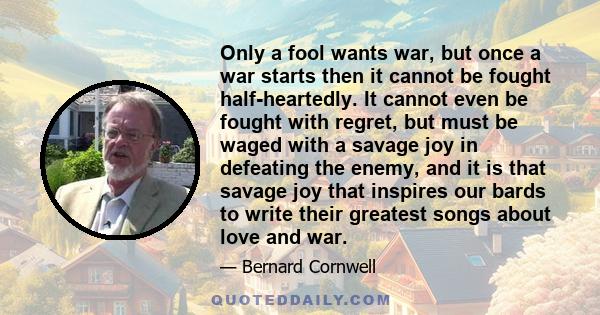 Only a fool wants war, but once a war starts then it cannot be fought half-heartedly. It cannot even be fought with regret, but must be waged with a savage joy in defeating the enemy, and it is that savage joy that inspires our bards to write their greatest songs about love and war.

— Bernard Cornwell

QUOTEDDAILY.COM